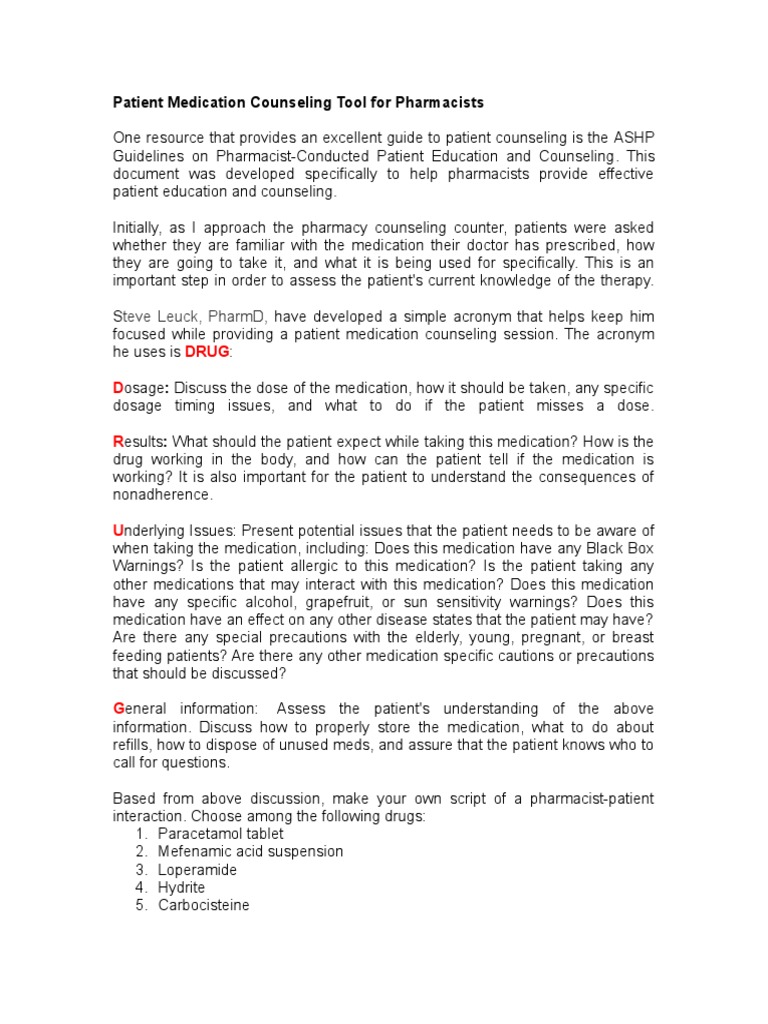 Patient Medication Counseling Tool for Pharmacists

One resource that provides an excellent guide to patient counseling is the ASHP Guidelines on Pharmacist-Conducted Patient Education and Counseling. This document was developed specifically to help pharmacists provide effective patient education and counseling.

Initially, as I approach the pharmacy counseling counter, patients were asked whether they are familiar with the medication their doctor has prescribed, how they are going to take it, and what it is being used for specifically. This is an important step in order to assess the patient's current knowledge of the therapy.

Steve Leuck, PharmD, have developed a simple acronym that helps keep him focused while providing a patient medication counseling session. The acronym he uses is DRUG:

Dosage: Discuss the dose of the medication, how it should be taken, any specific dosage timing issues, and what to do if the patient misses a dose.

Results: What should the patient expect while taking this medication? How is the drug working in the body, and how can the patient tell if the medication is working? It is also important for the patient to understand the consequences of nonadherence.

Underlying Issues: Present potential issues that the patient needs to be aware of when taking the medication, including: Does this medication have any Black Box Warnings? Is the patient allergic to this medication? Is the patient taking any other medications that may interact with this medication? Does this medication have any specific alcohol, grapefruit, or sun sensitivity warnings? Does this medication have an effect on any other disease states that the patient may have? Are there any special precautions with the elderly, young, pregnant, or breast feeding patients? Are there any other medication specific cautions or precautions that should be discussed?

General information: Assess the patient's understanding of the above information. Discuss how to properly store the medication, what to do about refills, how to dispose of unused meds, and assure that the patient knows who to call for questions.

Based from above discussion, make your own script of a pharmacist-patient interaction. Choose among the following drugs:
1. Paracetamol tablet
2. Mefenamic acid suspension
3. Loperamide
4. Hydrite
5. Carbocisteine